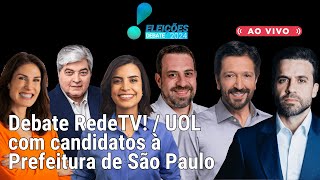 ELEIÇÕES
DEBATE 2024

AO VIVO

Debate RedeTV! / UOL com candidatos à Prefeitura de São Paulo